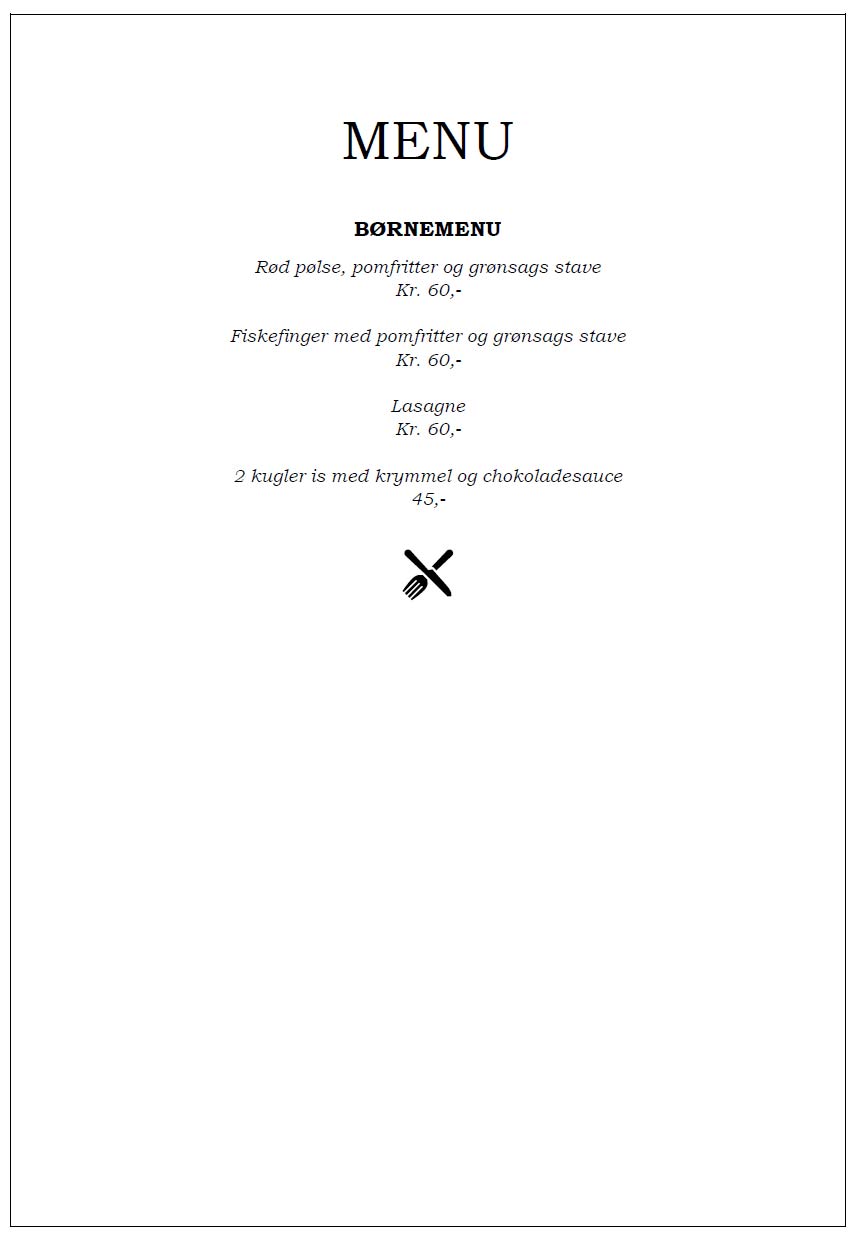 MENU

BØRNEMENU

Rød pølse, pomfritter og grønsags stave
Kr. 60,-

Fiskefinger med pomfritter og grønsags stave
Kr. 60,-

Lasagne
Kr. 60,-

2 kugler is med krymmel og chokoladesauce
45,-